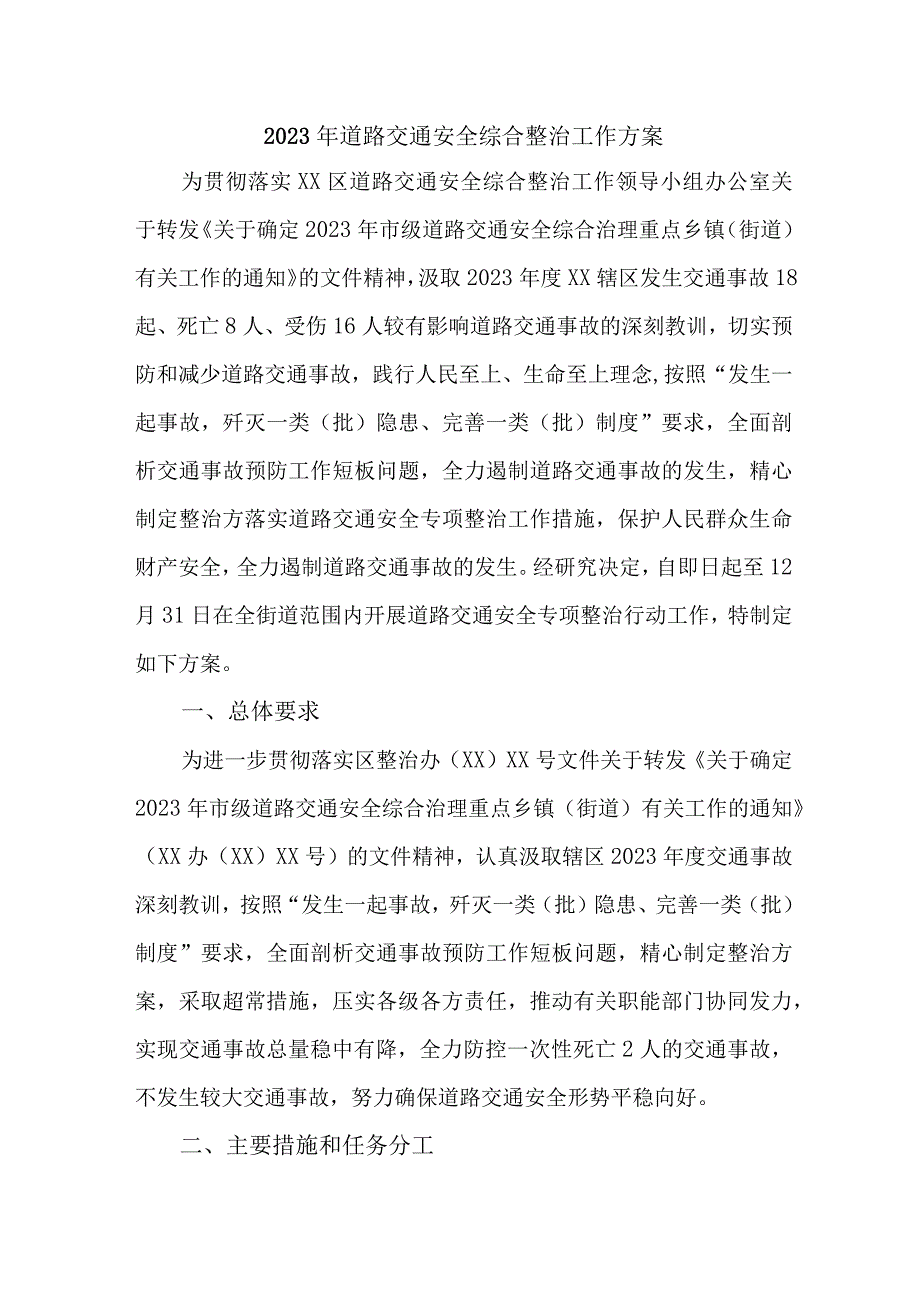 2023年道路交通安全综合整治工作方案

为贯彻落实XX区道路交通安全综合整治工作领导小组办公室关于转发《关于确定2023年市级道路交通安全综合治理重点乡镇（街道）有关工作的通知》的文件精神，汲取2023年度XX辖区发生交通事故18起、死亡8人、受伤16人较有影响道路交通事故的深刻教训，切实预防和减少道路交通事故，践行人民至上、生命至上理念，按照“发生一起事故，歼灭一类（批）隐患、完善一类（批）制度”要求，全面剖析交通事故预防工作短板问题，全力遏制道路交通事故的发生，精心制定整治方落实道路交通安全专项整治工作措施，保护人民群众生命财产安全，全力遏制道路交通事故的发生。经研究决定，自即日起至12月31日在全街道范围内开展道路交通安全专项整治行动工作，特制定如下方案。

一、总体要求

为进一步贯彻落实区整治办（XX）XX号文件关于转发《关于确定2023年市级道路交通安全综合治理重点乡镇（街道）有关工作的通知》（XX办（XX）XX号）的文件精神，认真汲取辖区2023年度交通事故深刻教训，按照“发生一起事故，歼灭一类（批）隐患、完善一类（批）制度”要求，全面剖析交通事故预防工作短板问题，精心制定整治方案，采取超常措施，压实各级各方责任，推动有关职能部门协同发力，实现交通事故总量稳中有降，全力防控一次性死亡2人的交通事故，不发生较大交通事故，努力确保道路交通安全形势平稳向好。

二、主要措施和任务分工